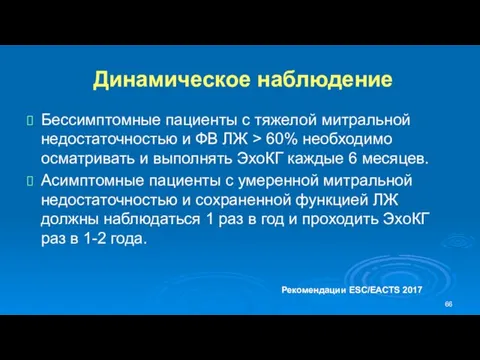 Динамическое наблюдение

Бессимптомные пациенты с тяжелой митральной недостаточностью и ФВ ЛЖ > 60% необходимо осматривать и выполнять ЭхоКГ каждые 6 месяцев.

Асимптомные пациенты с умеренной митральной недостаточностью и сохраненной функцией ЛЖ должны наблюдаться 1 раз в год и проходить ЭхоКГ раз в 1-2 года.

Рекомендации ESC/EACTS 2017

66